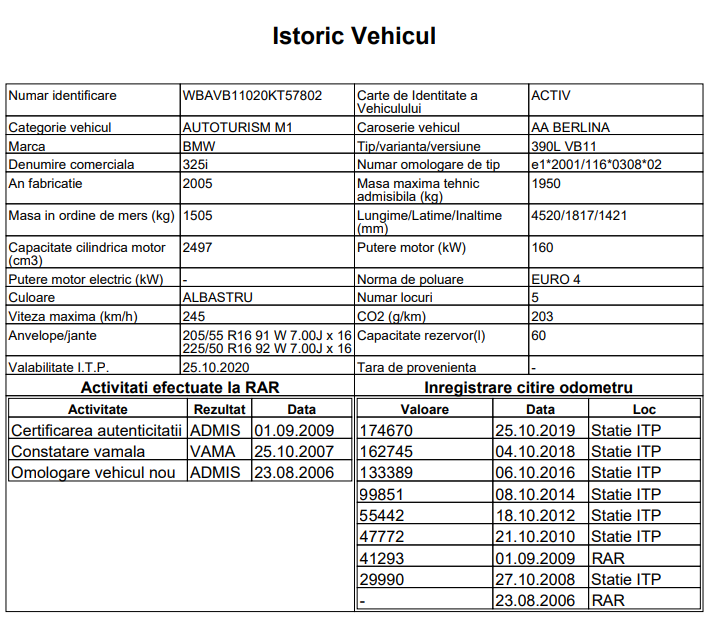 Istoric Vehicul

| Numar identificare | WBAVB11020KT57802 | Carte de Identitate a Vehiculului | ACTIV |
|---|---|---|---|
| Categorie vehicul | AUTOTURISM M1 | Caroserie vehicul | AA BERLINA |
| Marca | BMW | Tip/varianta/versiune | 390L VB11 |
| Denumire comerciala | 325i | Numar omologare de tip | e1*2001/116*0308*02 |
| An fabricatie | 2005 | Masa maxima tehnic admisibila (kg) | 1950 |
| Masa in ordine de mers (kg) | 1505 | Lungime/Latime/Inaltime (mm) | 4520/1817/1421 |
| Capacitate cilindrica motor (cm3) | 2497 | Putere motor (kW) | 160 |
| Putere motor electric (kW) | - | Norma de poluare | EURO 4 |
| Culoare | ALBASTRU | Numar locuri | 5 |
| Viteza maxima (km/h) | 245 | CO2 (g/km) | 203 |
| Anvelope/jante | 205/55 R16 91 W 7.00J x 16 225/50 R16 92 W 7.00J x 16 | Capacitate rezervor(l) | 60 |
| Valabilitate I.T.P. | 25.10.2020 | Tara de provenienta | - |

Activitati efectuate la RAR

| Activitate | Rezultat | Data |
|---|---|---|
| Certificarea autenticitatii | ADMIS | 01.09.2009 |
| Constatare vamala | VAMA | 25.10.2007 |
| Omologare vehicul nou | ADMIS | 23.08.2006 |

Inregistrare citire odometru

| Valoare | Data | Loc |
|---|---|---|
| 174670 | 25.10.2019 | Statie ITP |
| 162745 | 04.10.2018 | Statie ITP |
| 133389 | 06.10.2016 | Statie ITP |
| 99851 | 08.10.2014 | Statie ITP |
| 55442 | 18.10.2012 | Statie ITP |
| 47772 | 21.10.2010 | Statie ITP |
| 41293 | 01.09.2009 | RAR |
| 29990 | 27.10.2008 | Statie ITP |
| - | 23.08.2006 | RAR |